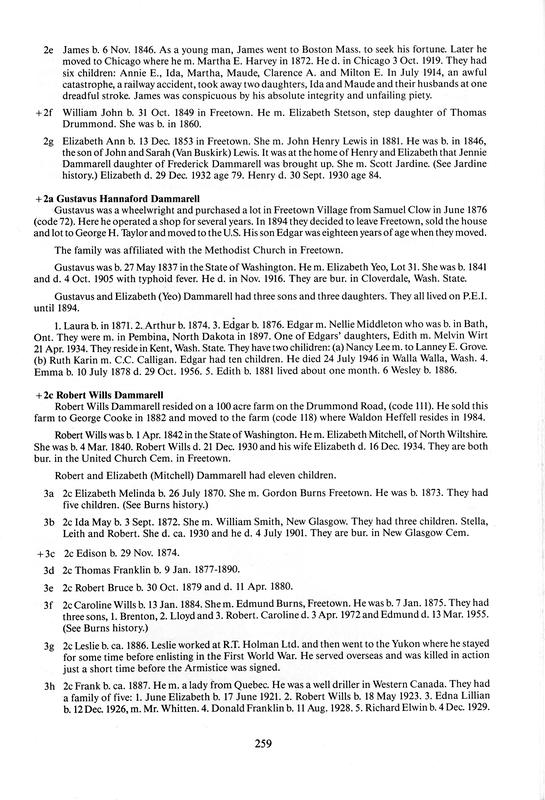 2e James b. 6 Nov. 1846. As a young man, James went to Boston Mass. to seek his fortune. Later he moved to Chicago where he m. Martha E. Harvey in 1872. He d. in Chicago 3 Oct. 1919. They had six children: Annie E., Ida, Martha, Maude, Clarence A. and Milton E. In July 1914, an awful catastrophe, a railway accident, took away two daughters, Ida and Maude and their husbands at one dreadful stroke. James was conspicuous by his absolute integrity and unfailing piety.

+2f William John b. 31 Oct. 1849 in Freetown. He m. Elizabeth Stetson, step daughter of Thomas Drummond. She was b. in 1860.

2g Elizabeth Ann b. 13 Dec. 1853 in Freetown. She m. John Henry Lewis in 1881. He was b. in 1846, the son of John and Sarah (Van Buskirk) Lewis. It was at the home of Henry and Elizabeth that Jennie Dammarell daughter of Frederick Dammarell was brought up. She m. Scott Jardine. (See Jardine history.) Elizabeth d. 29 Dec. 1932 age 79. Henry d. 30 Sept. 1930 age 84.

+2a Gustavus Hannaford Dammarell
Gustavus was a wheelwright and purchased a lot in Freetown Village from Samuel Clow in June 1876 (code 72). Here he operated a shop for several years. In 1894 they decided to leave Freetown, sold the house and lot to George H. Taylor and moved to the U.S. His son Edgar was eighteen years of age when they moved.

The family was affiliated with the Methodist Church in Freetown.

Gustavus was b. 27 May 1837 in the State of Washington. He m. Elizabeth Yeo, Lot 31. She was b. 1841 and d. 4 Oct. 1905 with typhoid fever. He d. in Nov. 1916. They are bur. in Cloverdale, Wash. State.

Gustavus and Elizabeth (Yeo) Dammarell had three sons and three daughters. They all lived on P.E.I. until 1894.

1. Laura b. in 1871. 2. Arthur b. 1874. 3. Edgar b. 1876. Edgar m. Nellie Middleton who was b. in Bath, Ont. They were m. in Pembina, North Dakota in 1897. One of Edgars' daughters, Edith m. Melvin Wirt 21 Apr. 1934. They reside in Kent, Wash. State. They have two children: (a) Nancy Lee m. to Lanney E. Grove. (b) Ruth Karin m. C.C. Calligan. Edgar had ten children. He died 24 July 1946 in Walla Walla, Wash. 4. Emma b. 10 July 1878 d. 29 Oct. 1956. 5. Edith b. 1881 lived about one month. 6 Wesley b. 1886.

+2c Robert Wills Dammarell
Robert Wills Dammarell resided on a 100 acre farm on the Drummond Road, (code 111). He sold this farm to George Cooke in 1882 and moved to the farm (code 118) where Waldon Heffell resides in 1984.

Robert Wills was b. 1 Apr. 1842 in the State of Washington. He m. Elizabeth Mitchell, of North Wiltshire. She was b. 4 Mar. 1840. Robert Wills d. 21 Dec. 1930 and his wife Elizabeth d. 16 Dec. 1934. They are both bur. in the United Church Cem. in Freetown.

Robert and Elizabeth (Mitchell) Dammarell had eleven children.

3a 2c Elizabeth Melinda b. 26 July 1870. She m. Gordon Burns Freetown. He was b. 1873. They had five children. (See Burns history.)

3b 2c Ida May b. 3 Sept. 1872. She m. William Smith, New Glasgow. They had three children. Stella, Leith and Robert. She d. ca. 1930 and he d. 4 July 1901. They are bur. in New Glasgow Cem.

+3c 2c Edison b. 29 Nov. 1874.

3d 2c Thomas Franklin b. 9 Jan. 1877-1890.

3e 2c Robert Bruce b. 30 Oct. 1879 and d. 11 Apr. 1880.

3f 2c Caroline Wills b. 13 Jan. 1884. She m. Edmund Burns, Freetown. He was b. 7 Jan. 1875. They had three sons, 1. Brenton, 2. Lloyd and 3. Robert. Caroline d. 3 Apr. 1972 and Edmund d. 13 Mar. 1955. (See Burns history.)

3g 2c Leslie b. ca. 1886. Leslie worked at R.T. Holman Ltd. and then went to the Yukon where he stayed for some time before enlisting in the First World War. He served overseas and was killed in action just a short time before the Armistice was signed.

3h 2c Frank b. ca. 1887. He m. a lady from Quebec. He was a well driller in Western Canada. They had a family of five: 1. June Elizabeth b. 17 June 1921. 2. Robert Wills b. 18 May 1923. 3. Edna Lillian b. 12 Dec. 1926, m. Mr. Whitten. 4. Donald Franklin b. 11 Aug. 1928. 5. Richard Elwin b. 4 Dec. 1929.

259